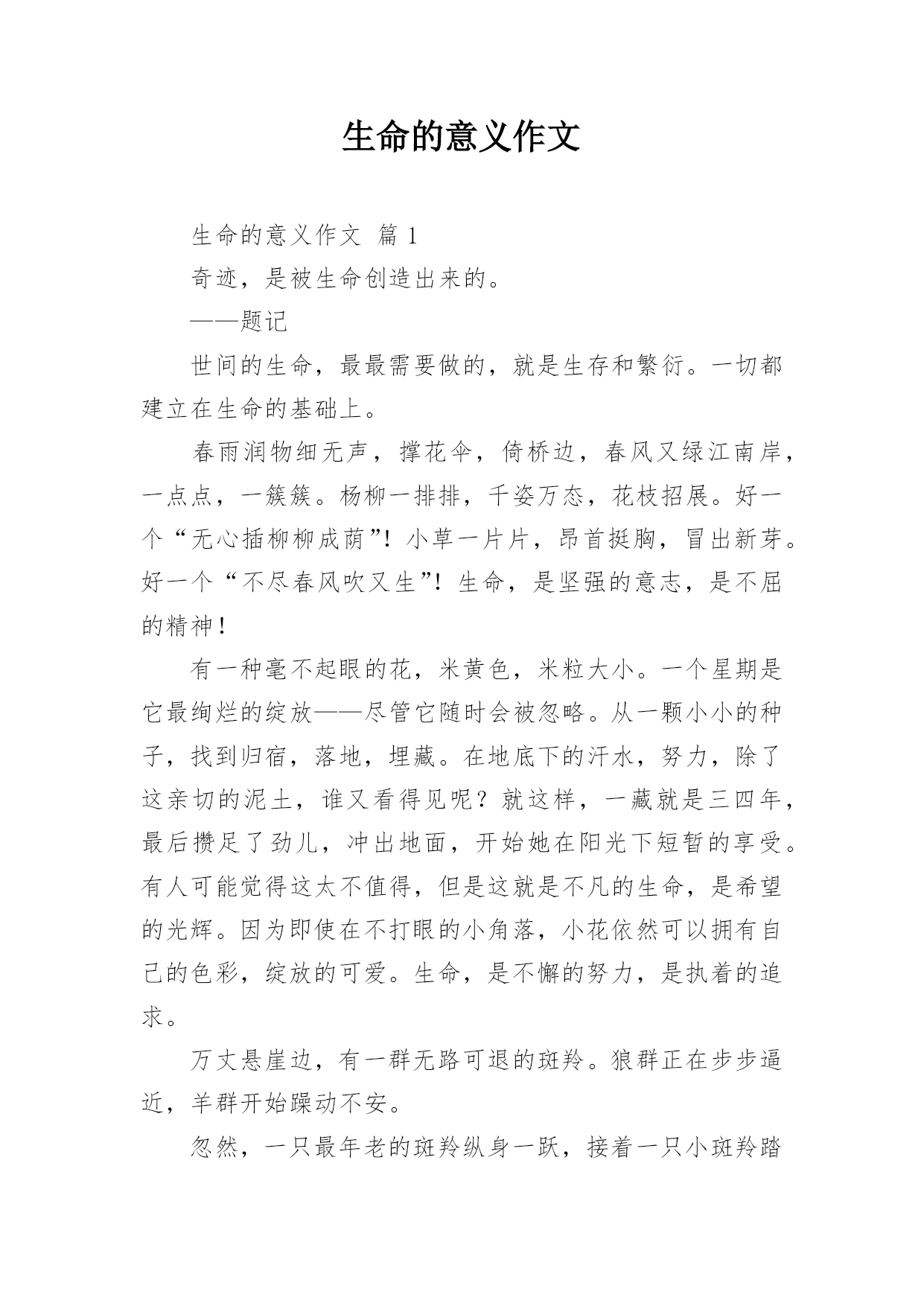 生命的意义作文

生命的意义作文 篇 1

奇迹，是被生命创造出来的。

——题记

世间的生命，最最需要做的，就是生存和繁衍。一切都建立在生命的基础上。

春雨润物细无声，撑花伞，倚桥边，春风又绿江南岸，一点点，一簇簇。杨柳一排排，千姿万态，花枝招展。好一个“无心插柳柳成荫”！小草一片片，昂首挺胸，冒出新芽。好一个“不尽春风吹又生”！生命，是坚强的意志，是不屈的精神！

有一种毫不起眼的花，米黄色，米粒大小。一个星期是它最绚烂的绽放——尽管它随时会被忽略。从一颗小小的种子，找到归宿，落地，埋藏。在地底下的汗水，努力，除了这亲切的泥土，谁又看得见呢？就这样，一藏就是三四年，最后攒足了劲儿，冲出地面，开始她在阳光下短暂的享受。有人可能觉得这太不值得，但是这就是不凡的生命，是希望的光辉。因为即使在不打眼的小角落，小花依然可以拥有自己的色彩，绽放的可爱。生命，是不懈的努力，是执着的追求。

万丈悬崖边，有一群无路可退的斑羚。狼群正在步步逼近，羊群开始躁动不安。

忽然，一只最年老的斑羚纵身一跃，接着一只小斑羚踏